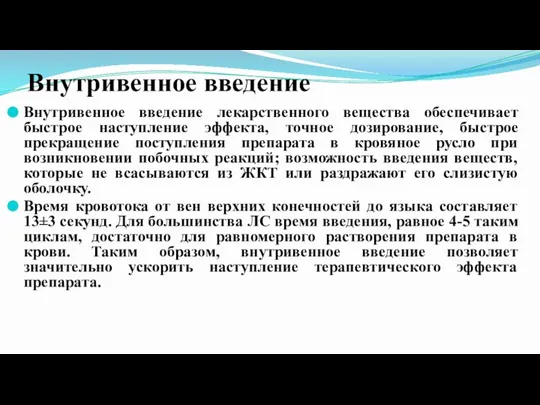 Внутривенное введение

Внутривенное введение лекарственного вещества обеспечивает быстрое наступление эффекта, точное дозирование, быстрое прекращение поступления препарата в кровяное русло при возникновении побочных реакций; возможность введения веществ, которые не всасываются из ЖКТ или раздражают его слизистую оболочку.

Время кровотока от вен верхних конечностей до языка составляет 13±3 секунд. Для большинства ЛС время введения, равное 4-5 таким циклам, достаточно для равномерного растворения препарата в крови. Таким образом, внутривенное введение позволяет значительно ускорить наступление терапевтического эффекта препарата.